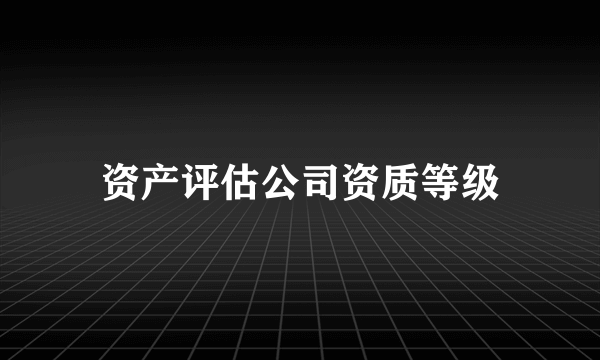 资产评估公司资质等级